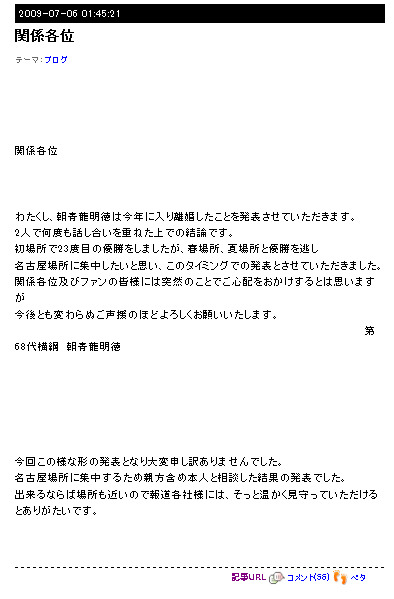 2009-07-06 01:45:21

関係各位

テーマ:ブログ

関係各位

わたくし、朝青龍明徳は今年に入り離婚したことを発表させていただきます。
2人で何度も話し合いを重ねた上での結論です。
初場所で23度目の優勝をしましたが、春場所、夏場所と優勝を逃し
名古屋場所に集中したいと思い、このタイミングでの発表とさせていただきました。
関係各位及びファンの皆様には突然のことでご心配をおかけするとは思いますが
今後とも変わらぬご声援のほどよろしくお願いいたします。
第68代横綱 朝青龍明徳

今回この様な形の発表となり大変申し訳ありませんでした。
名古屋場所に集中するため親方含め本人と相談した結果の発表でした。
出来るならば場所も近いので報道各社様には、そっと温かく見守っていただけるとありがたいです。

記事URL コメント(56) ペタ